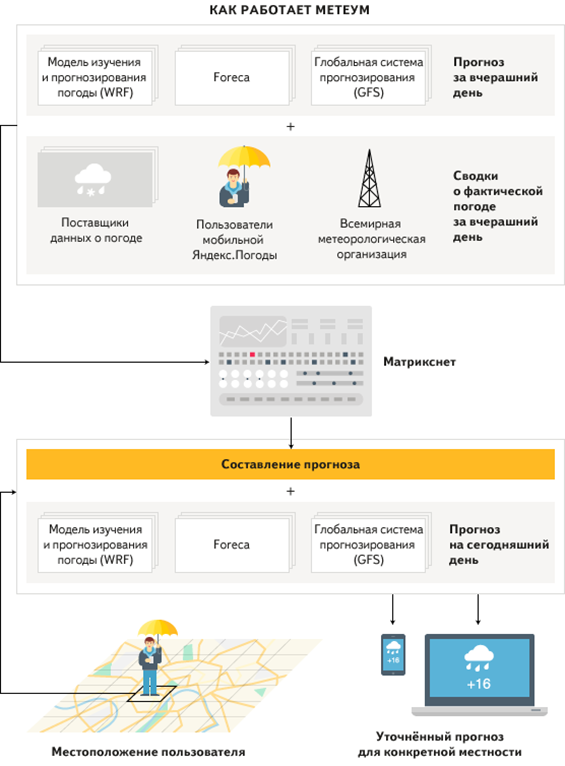 КАК РАБОТАЕТ МЕТЕУМ

Модель изучения и прогнозирования погоды (WRF)

Foreca

Глобальная система прогнозирования (GFS)

Прогноз за вчерашний день

+

Поставщики данных о погоде

Пользователи мобильной Яндекс.Погоды

Всемирная метеорологическая организация

Сводки о фактической погоде за вчерашний день

Матрикснет

Составление прогноза

+

Модель изучения и прогнозирования погоды (WRF)

Foreca

Глобальная система прогнозирования (GFS)

Прогноз на сегодняшний день

+16

+16

Местоположение пользователя

Уточнённый прогноз для конкретной местности